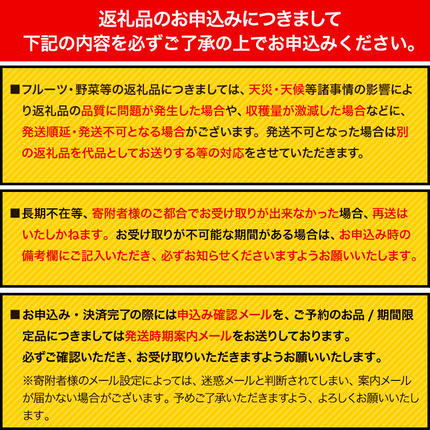 返礼品のお申込みにつきまして
下記の内容を必ずご了承の上でお申込みください。

■フルーツ・野菜等の返礼品につきましては、天災・天候等諸事情の影響により返礼品の品質に問題が発生した場合や、収穫量が激減した場合などに、発送順延・発送不可となる場合がございます。発送不可となった場合は別の返礼品を代品としてお送りする等の対応をさせていただきます。

■長期不在等、寄附者様のご都合でお受け取りが出来なかった場合、再送はいたしかねます。お受け取りが不可能な期間がある場合は、お申込み時の備考欄にご記入いただき、必ずお知らせくださいますようお願いいたします。

■お申込み・決済完了の際には申込み確認メールを、ご予約のお品 / 期間限定品につきましては発送時期案内メールをお送りしております。
必ずご確認いただき、お受け取りいただきますようお願いいたします。
※寄附者様のメール設定によっては、迷惑メールと判断されてしまい、案内メールが届かない場合がございます。予めご了承いただきますよう、よろしくお願いいたします。